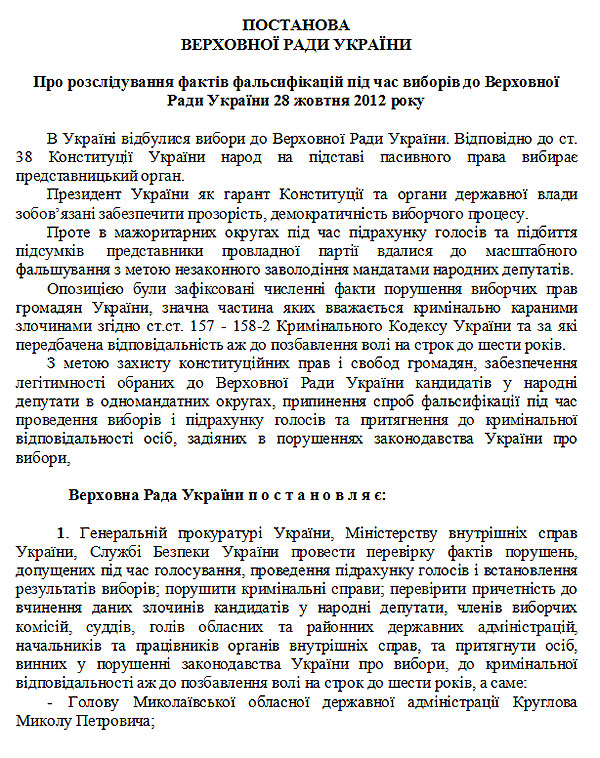 ПОСТАНОВА
ВЕРХОВНОЇ РАДИ УКРАЇНИ

Про розслідування фактів фальсифікацій під час виборів до Верховної Ради України 28 жовтня 2012 року

В Україні відбулися вибори до Верховної Ради України. Відповідно до ст. 38 Конституції України народ на підставі пасивного права вибирає представницький орган.

Президент України як гарант Конституції та органи державної влади зобов'язані забезпечити прозорість, демократичність виборчого процесу.

Проте в мажоритарних округах під час підрахунку голосів та підбиття підсумків представники провладної партії вдалися до масштабного фальшування з метою незаконного заволодіння мандатами народних депутатів.

Опозицією були зафіксовані численні факти порушення виборчих прав громадян України, значна частина яких вважається кримінально караними злочинами згідно ст.ст. 157 - 158-2 Кримінального Кодексу України та за які передбачена відповідальність аж до позбавлення волі на строк до шести років.

З метою захисту конституційних прав і свобод громадян, забезпечення легітимності обраних до Верховної Ради України кандидатів у народні депутати в одномандатних округах, припинення спроб фальсифікації під час проведення виборів і підрахунку голосів та притягнення до кримінальної відповідальності осіб, задіяних в порушеннях законодавства України про вибори,

Верховна Рада України п о с т а н о в л я є:

1. Генеральній прокуратурі України, Міністерству внутрішніх справ України, Службі Безпеки України провести перевірку фактів порушень, допущених під час голосування, проведення підрахунку голосів і встановлення результатів виборів; порушити кримінальні справи; перевірити причетність до вчинення даних злочинів кандидатів у народні депутати, членів виборчих комісій, суддів, голів обласних та районних державних адміністрацій, начальників та працівників органів внутрішніх справ, та притягнути осіб, винних у порушенні законодавства України про вибори, до кримінальної відповідальності аж до позбавлення волі на строк до шести років, а саме:

- Голову Миколаївської обласної державної адміністрації Круглова Миколу Петровича;